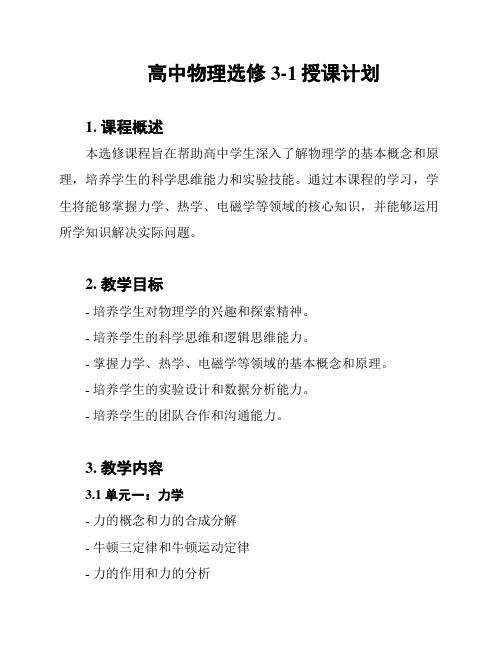 高中物理选修 3-1 授课计划

1. 课程概述

本选修课程旨在帮助高中学生深入了解物理学的基本概念和原理，培养学生的科学思维能力和实验技能。通过本课程的学习，学生将能够掌握力学、热学、电磁学等领域的核心知识，并能够运用所学知识解决实际问题。

2. 教学目标

- 培养学生对物理学的兴趣和探索精神。

- 培养学生的科学思维和逻辑思维能力。

- 掌握力学、热学、电磁学等领域的基本概念和原理。

- 培养学生的实验设计和数据分析能力。

- 培养学生的团队合作和沟通能力。

3. 教学内容

3.1 单元一：力学

- 力的概念和力的合成分解

- 牛顿三定律和牛顿运动定律

- 力的作用和力的分析